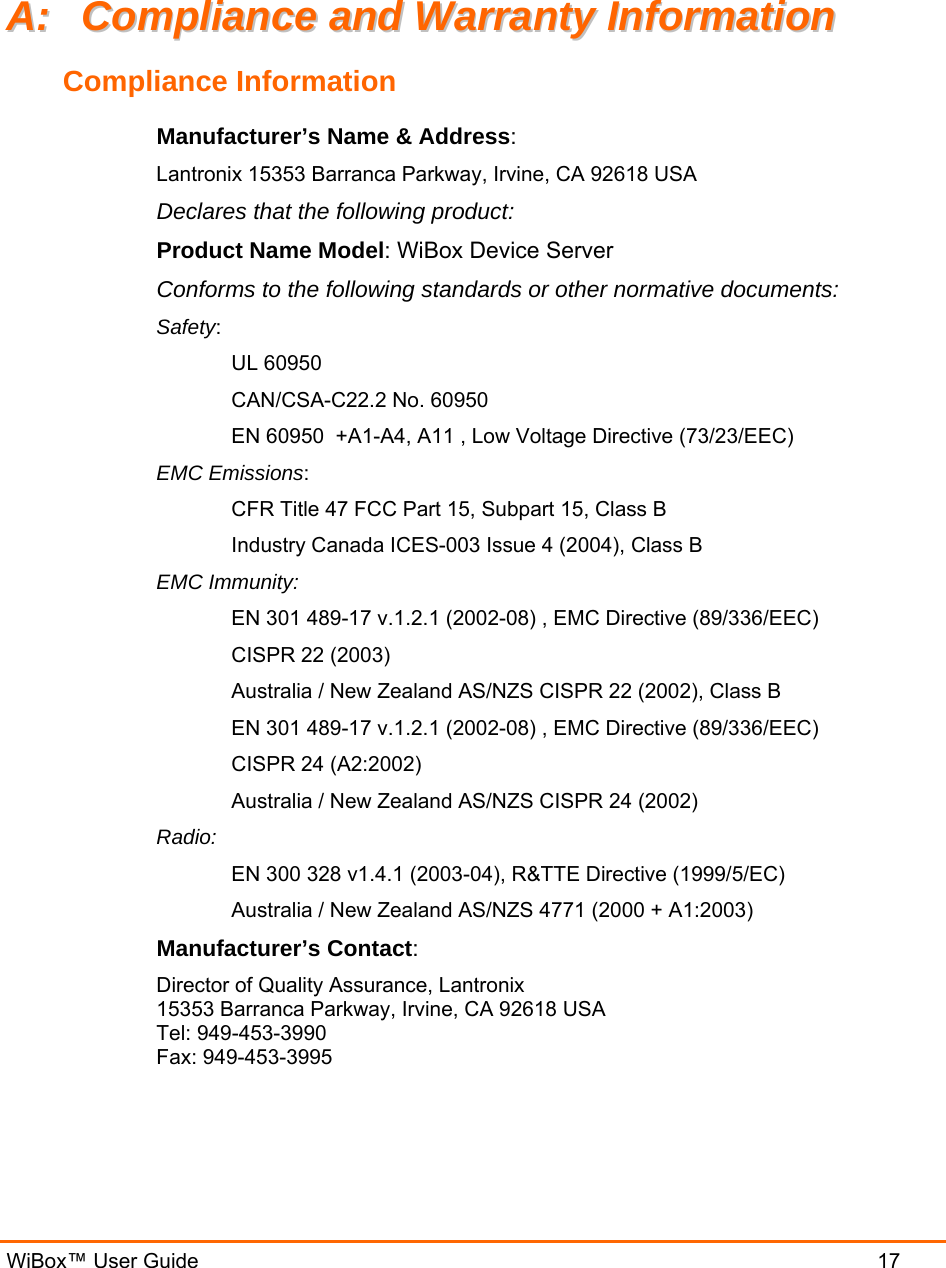 A: Compliance and Warranty Information

Compliance Information

Manufacturer's Name & Address:

Lantronix 15353 Barranca Parkway, Irvine, CA 92618 USA

Declares that the following product:

Product Name Model: WiBox Device Server

Conforms to the following standards or other normative documents:

Safety:

UL 60950

CAN/CSA-C22.2 No. 60950

EN 60950 +A1-A4, A11 , Low Voltage Directive (73/23/EEC)

EMC Emissions:

CFR Title 47 FCC Part 15, Subpart 15, Class B

Industry Canada ICES-003 Issue 4 (2004), Class B

EMC Immunity:

EN 301 489-17 v.1.2.1 (2002-08) , EMC Directive (89/336/EEC)

CISPR 22 (2003)

Australia / New Zealand AS/NZS CISPR 22 (2002), Class B

EN 301 489-17 v.1.2.1 (2002-08) , EMC Directive (89/336/EEC)

CISPR 24 (A2:2002)

Australia / New Zealand AS/NZS CISPR 24 (2002)

Radio:

EN 300 328 v1.4.1 (2003-04), R&TTE Directive (1999/5/EC)

Australia / New Zealand AS/NZS 4771 (2000 + A1:2003)

Manufacturer's Contact:

Director of Quality Assurance, Lantronix
15353 Barranca Parkway, Irvine, CA 92618 USA
Tel: 949-453-3990
Fax: 949-453-3995

WiBox™ User Guide 17